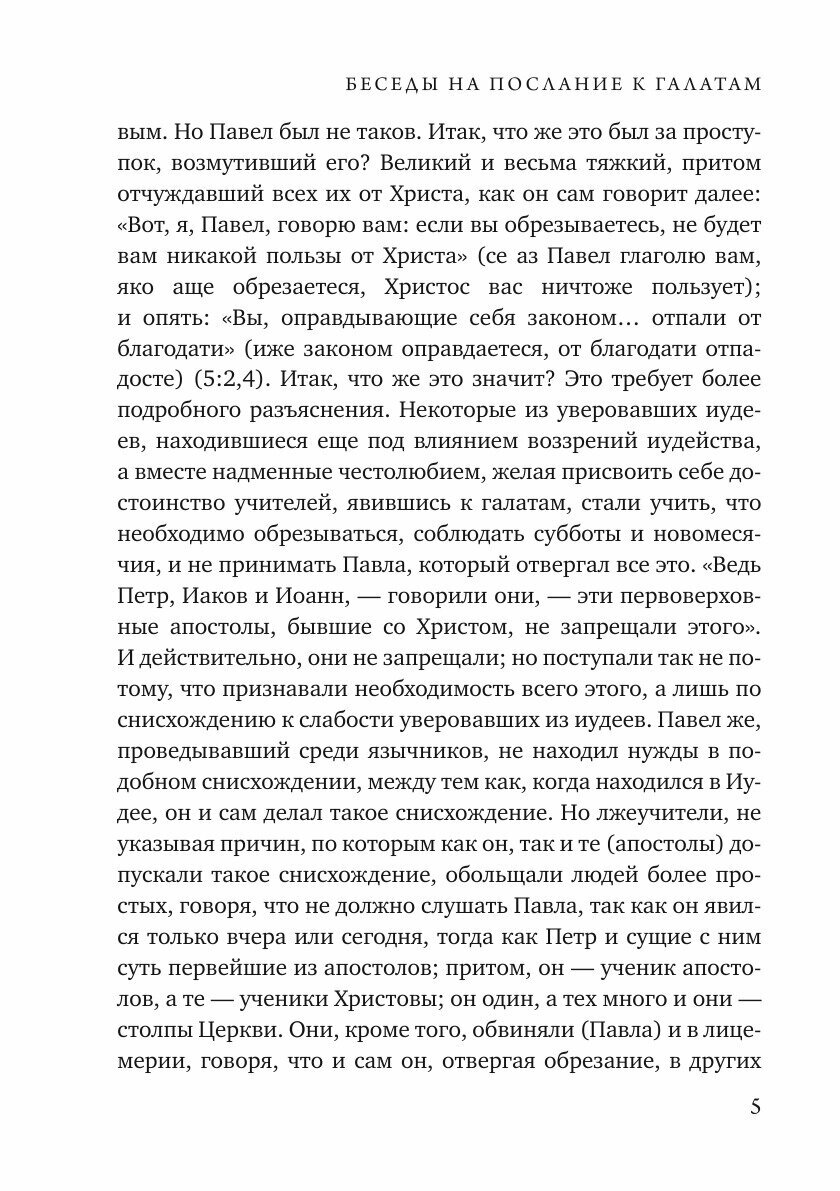 БЕСЕДЫ НА ПОСЛАНИЕ К ГАЛАТАМ

вым. Но Павел был не таков. Итак, что же это был за проступок, возмутивший его? Великий и весьма тяжкий, притом отчуждавший всех их от Христа, как он сам говорит далее: «Вот, я, Павел, говорю вам: если вы обрезываетесь, не будет вам никакой пользы от Христа» (се аз Павел глаголю вам, яко аще обрезаетеся, Христос вас ничтоже пользует); и опять: «Вы, оправдывающие себя законом… отпали от благодати» (иже законом оправдаетеся, от благодати отпадосте) (5:2,4). Итак, что же это значит? Это требует более подробного разъяснения. Некоторые из уверовавших иудеев, находившиеся еще под влиянием воззрений иудейства, а вместе надменные честолюбием, желая присвоить себе достоинство учителей, явившись к галатам, стали учить, что необходимо обрезываться, соблюдать субботы и новомесячия, и не принимать Павла, который отвергал все это. «Ведь Петр, Иаков и Иоанн, — говорили они, — эти первоверховные апостолы, бывшие со Христом, не запрещали этого». И действительно, они не запрещали; но поступали так не потому, что признавали необходимость всего этого, а лишь по снисхождению к слабости уверовавших из иудеев. Павел же, проведывавший среди язычников, не находил нужды в подобном снисхождении, между тем как, когда находился в Иудее, он и сам делал такое снисхождение. Но лжеучители, не указывая причин, по которым как он, так и те (апостолы) допускали такое снисхождение, обольщали людей более простых, говоря, что не должно слушать Павла, так как он явился только вчера или сегодня, тогда как Петр и сущие с ним суть первейшие из апостолов; притом, он — ученик апостолов, а те — ученики Христовы; он один, а тех много и они — столпы Церкви. Они, кроме того, обвиняли (Павла) и в лицемерии, говоря, что и сам он, отвергая обрезание, в других

5